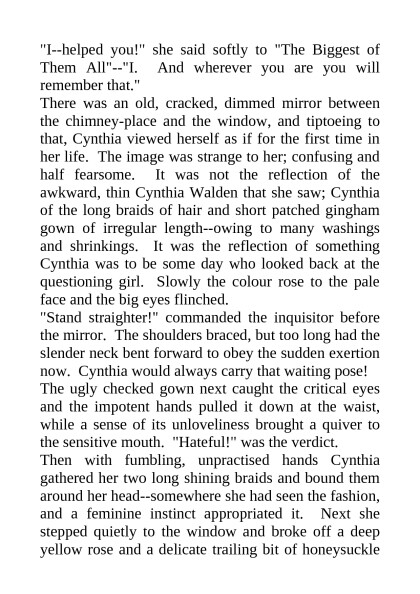 "I--helped you!" she said softly to "The Biggest of Them All"--"I. And wherever you are you will remember that."

There was an old, cracked, dimmed mirror between the chimney-place and the window, and tiptoeing to that, Cynthia viewed herself as if for the first time in her life. The image was strange to her; confusing and half fearsome. It was not the reflection of the awkward, thin Cynthia Walden that she saw; Cynthia of the long braids of hair and short patched gingham gown of irregular length--owing to many washings and shrinkings. It was the reflection of something Cynthia was to be some day who looked back at the questioning girl. Slowly the colour rose to the pale face and the big eyes flinched.

"Stand straighter!" commanded the inquisitor before the mirror. The shoulders braced, but too long had the slender neck bent forward to obey the sudden exertion now. Cynthia would always carry that waiting pose!

The ugly checked gown next caught the critical eyes and the impotent hands pulled it down at the waist, while a sense of its unloveliness brought a quiver to the sensitive mouth. "Hateful!" was the verdict.

Then with fumbling, unpractised hands Cynthia gathered her two long shining braids and bound them around her head--somewhere she had seen the fashion, and a feminine instinct appropriated it. Next she stepped quietly to the window and broke off a deep yellow rose and a delicate trailing bit of honeysuckle